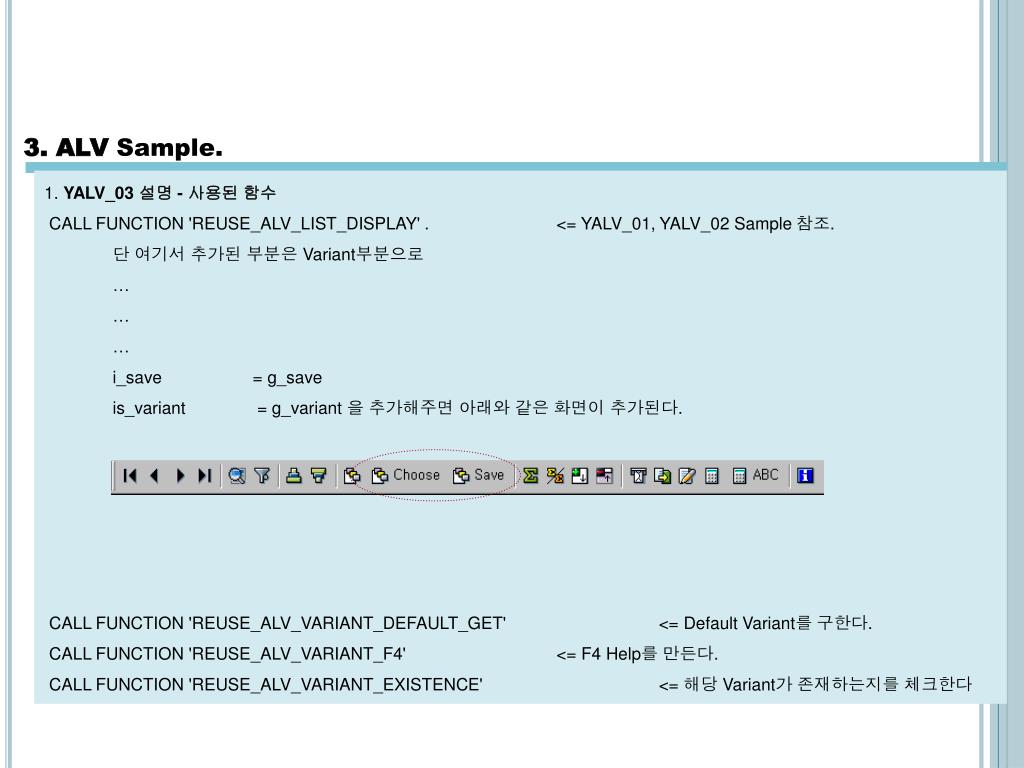 3. ALV Sample.

1. YALV_03 설명 - 사용된 함수

CALL FUNCTION 'REUSE_ALV_LIST_DISPLAY' . <= YALV_01, YALV_02 Sample 참조.

단 여기서 추가된 부분은 Variant부분으로

…

…

…

i_save = g_save

is_variant = g_variant 을 추가해주면 아래와 같은 화면이 추가된다.

Choose Save ABC

CALL FUNCTION 'REUSE_ALV_VARIANT_DEFAULT_GET' <= Default Variant를 구한다.

CALL FUNCTION 'REUSE_ALV_VARIANT_F4' <= F4 Help를 만든다.

CALL FUNCTION 'REUSE_ALV_VARIANT_EXISTENCE' <= 해당 Variant가 존재하는지를 체크한다